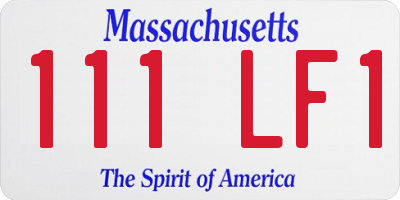 Massachusetts
111 LF1
The Spirit of America